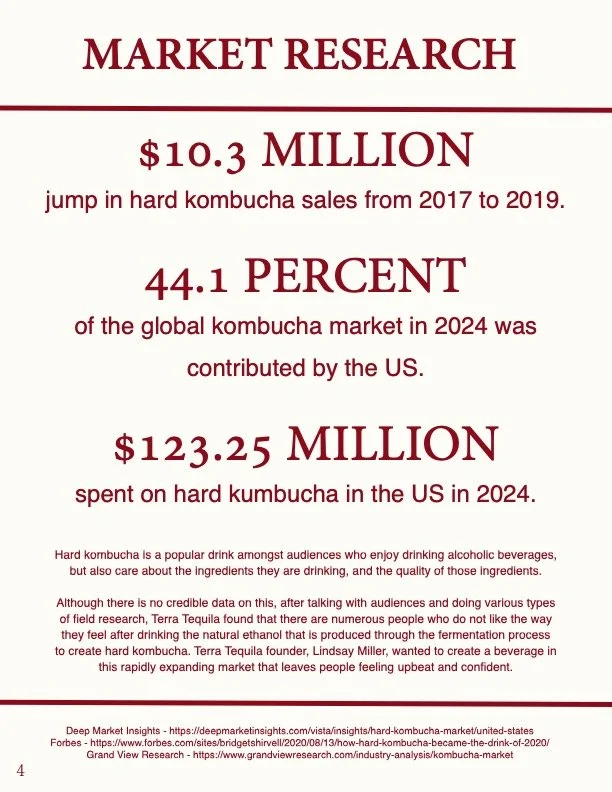 MARKET RESEARCH

$10.3 MILLION

jump in hard kombucha sales from 2017 to 2019.

44.1 PERCENT

of the global kombucha market in 2024 was contributed by the US.

$123.25 MILLION

spent on hard kumbucha in the US in 2024.

Hard kombucha is a popular drink amongst audiences who enjoy drinking alcoholic beverages, but also care about the ingredients they are drinking, and the quality of those ingredients.

Although there is no credible data on this, after talking with audiences and doing various types of field research, Terra Tequila found that there are numerous people who do not like the way they feel after drinking the natural ethanol that is produced through the fermentation process to create hard kombucha. Terra Tequila founder, Lindsay Miller, wanted to create a beverage in this rapidly expanding market that leaves people feeling upbeat and confident.

Deep Market Insights - https://deepmarketinsights.com/vista/insights/hard-kombucha-market/united-states
Forbes - https://www.forbes.com/sites/bridgetshirvell/2020/08/13/how-hard-kombucha-became-the-drink-of-2020/
Grand View Research - https://www.grandviewresearch.com/industry-analysis/kombucha-market

4